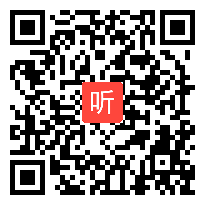 听